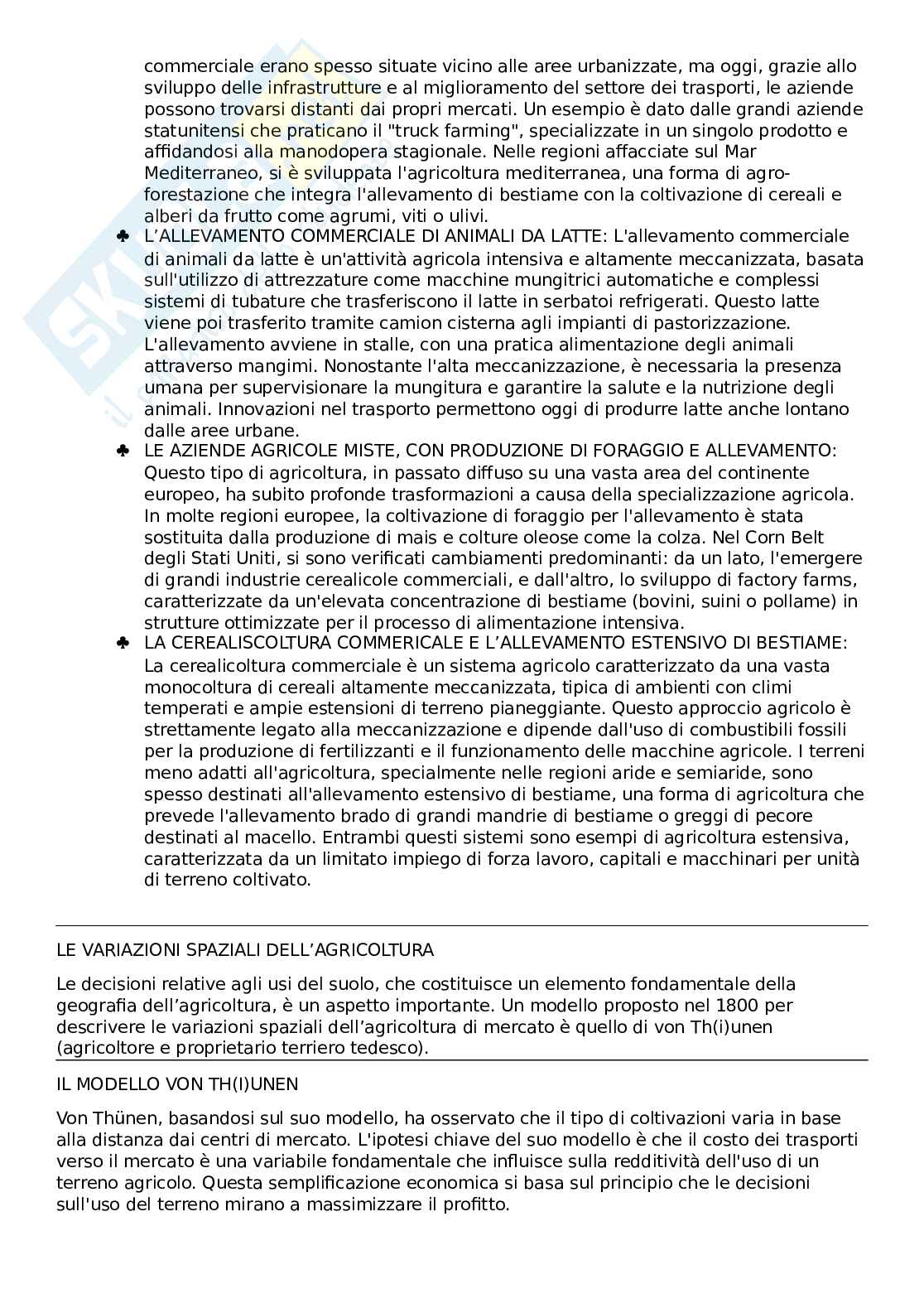 commerciale erano spesso situate vicino alle aree urbanizzate, ma oggi, grazie allo sviluppo delle infrastrutture e al miglioramento del settore dei trasporti, le aziende possono trovarsi distanti dai propri mercati. Un esempio è dato dalle grandi aziende statunitensi che praticano il "truck farming", specializzate in un singolo prodotto e affidandosi alla manodopera stagionale. Nelle regioni affacciate sul Mar Mediterraneo, si è sviluppata l'agricoltura mediterranea, una forma di agro-forestazione che integra l'allevamento di bestiame con la coltivazione di cereali e alberi da frutto come agrumi, viti o ulivi.

♣ L'ALLEVAMENTO COMMERCIALE DI ANIMALI DA LATTE: L'allevamento commerciale di animali da latte è un'attività agricola intensiva e altamente meccanizzata, basata sull'utilizzo di attrezzature come macchine mungitrici automatiche e complessi sistemi di tubature che trasferiscono il latte in serbatoi refrigerati. Questo latte viene poi trasferito tramite camion cisterna agli impianti di pastorizzazione. L'allevamento avviene in stalle, con una pratica alimentazione degli animali attraverso mangimi. Nonostante l'alta meccanizzazione, è necessaria la presenza umana per supervisionare la mungitura e garantire la salute e la nutrizione degli animali. Innovazioni nel trasporto permettono oggi di produrre latte anche lontano dalle aree urbane.

♣ LE AZIENDE AGRICOLE MISTE, CON PRODUZIONE DI FORAGGIO E ALLEVAMENTO: Questo tipo di agricoltura, in passato diffuso su una vasta area del continente europeo, ha subito profonde trasformazioni a causa della specializzazione agricola. In molte regioni europee, la coltivazione di foraggio per l'allevamento è stata sostituita dalla produzione di mais e colture oleose come la colza. Nel Corn Belt degli Stati Uniti, si sono verificati cambiamenti predominanti: da un lato, l'emergere di grandi industrie cerealicole commerciali, e dall'altro, lo sviluppo di factory farms, caratterizzate da un'elevata concentrazione di bestiame (bovini, suini o pollame) in strutture ottimizzate per il processo di alimentazione intensiva.

♣ LA CEREALISCOLTURA COMMERICALE E L'ALLEVAMENTO ESTENSIVO DI BESTIAME: La cerealicoltura commerciale è un sistema agricolo caratterizzato da una vasta monocoltura di cereali altamente meccanizzata, tipica di ambienti con climi temperati e ampie estensioni di terreno pianeggiante. Questo approccio agricolo è strettamente legato alla meccanizzazione e dipende dall'uso di combustibili fossili per la produzione di fertilizzanti e il funzionamento delle macchine agricole. I terreni meno adatti all'agricoltura, specialmente nelle regioni aride e semiaride, sono spesso destinati all'allevamento estensivo di bestiame, una forma di agricoltura che prevede l'allevamento brado di grandi mandrie di bestiame o greggi di pecore destinati al macello. Entrambi questi sistemi sono esempi di agricoltura estensiva, caratterizzata da un limitato impiego di forza lavoro, capitali e macchinari per unità di terreno coltivato.

LE VARIAZIONI SPAZIALI DELL'AGRICOLTURA

Le decisioni relative agli usi del suolo, che costituisce un elemento fondamentale della geografia dell'agricoltura, è un aspetto importante. Un modello proposto nel 1800 per descrivere le variazioni spaziali dell'agricoltura di mercato è quello di von Th(i)unen (agricoltore e proprietario terriero tedesco).

IL MODELLO VON TH(I)UNEN

Von Thünen, basandosi sul suo modello, ha osservato che il tipo di coltivazioni varia in base alla distanza dai centri di mercato. L'ipotesi chiave del suo modello è che il costo dei trasporti verso il mercato è una variabile fondamentale che influisce sulla redditività dell'uso di un terreno agricolo. Questa semplificazione economica si basa sul principio che le decisioni sull'uso del terreno mirano a massimizzare il profitto.